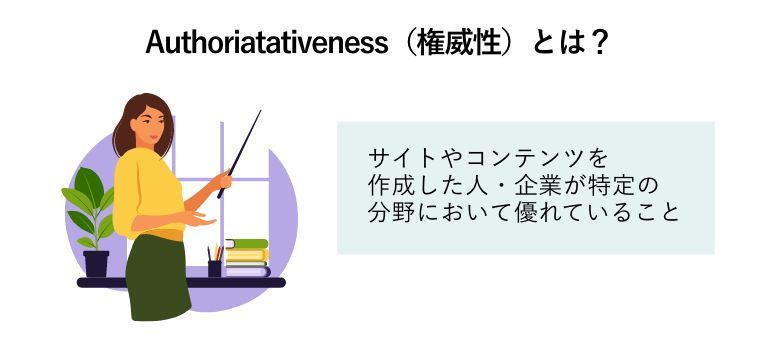 Authoriatativeness（権威性）とは？

サイトやコンテンツを作成した人・企業が特定の分野において優れていること